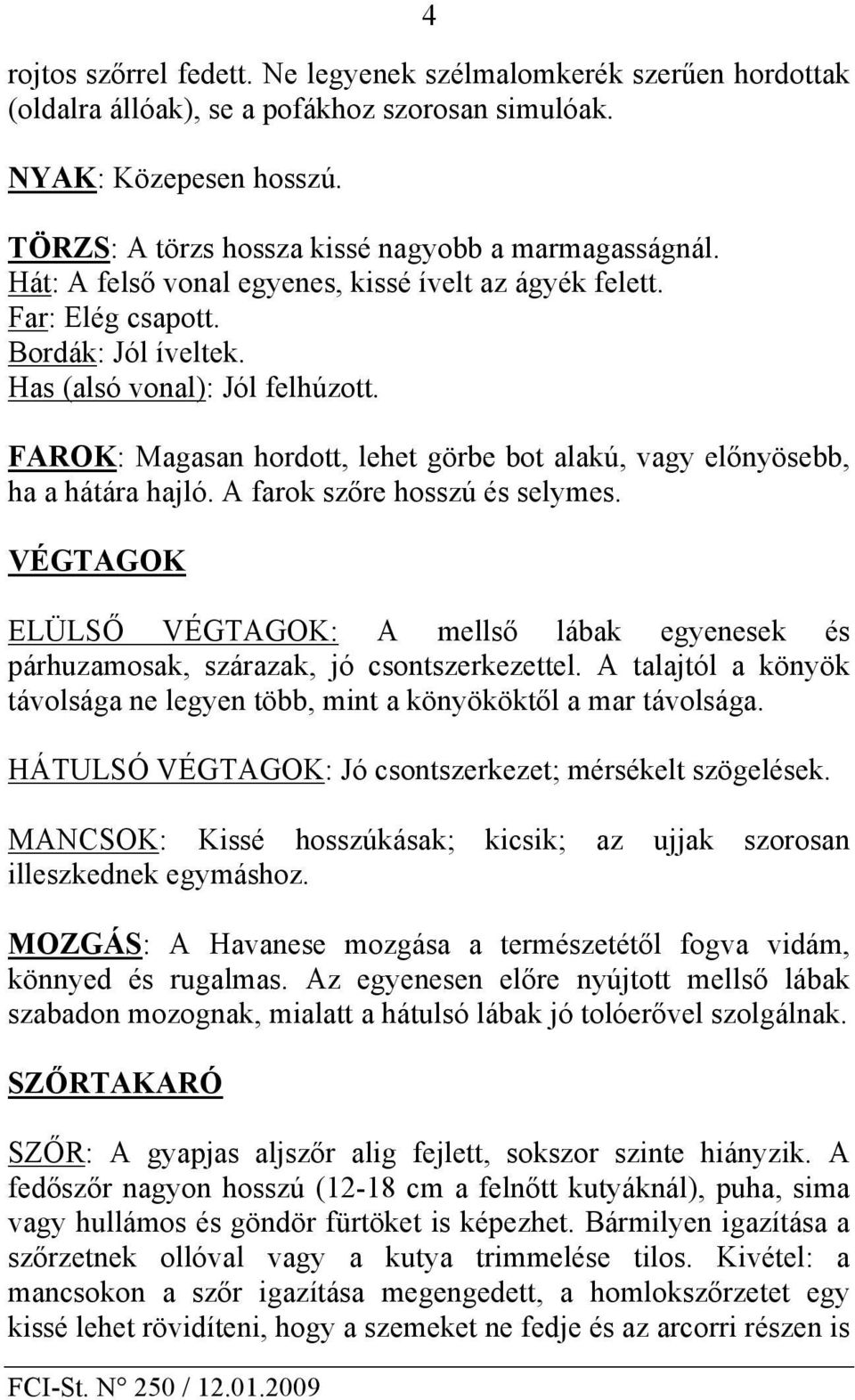 4

rojtos szőrrel fedett. Ne legyenek szélmalomkerék szerűen hordottak (oldalra állóak), se a pofákhoz szorosan simulóak.

NYAK: Közepesen hosszú.

TÖRZS: A törzs hossza kissé nagyobb a marmagasságnál.
Hát: A felső vonal egyenes, kissé ívelt az ágyék felett.
Far: Elég csapott.
Bordák: Jól íveltek.
Has (alsó vonal): Jól felhúzott.

FAROK: Magasan hordott, lehet görbe bot alakú, vagy előnyösebb, ha a hátára hajló. A farok szőre hosszú és selymes.

VÉGTAGOK

ELÜLSŐ VÉGTAGOK: A mellső lábak egyenesek és párhuzamosak, szárazak, jó csontszerkezettel. A talajtól a könyök távolsága ne legyen több, mint a könyököktől a mar távolsága.

HÁTULSÓ VÉGTAGOK: Jó csontszerkezet; mérsékelt szögelések.

MANCSOK: Kissé hosszúkásak; kicsik; az ujjak szorosan illeszkednek egymáshoz.

MOZGÁS: A Havanese mozgása a természetétől fogva vidám, könnyed és rugalmas. Az egyenesen előre nyújtott mellső lábak szabadon mozognak, mialatt a hátulsó lábak jó tolóerővel szolgálnak.

SZŐRTAKARÓ

SZŐR: A gyapjas aljszőr alig fejlett, sokszor szinte hiányzik. A fedőszőr nagyon hosszú (12-18 cm a felnőtt kutyáknál), puha, sima vagy hullámos és göndör fürtöket is képezhet. Bármilyen igazítása a szőrzetnek ollóval vagy a kutya trimmelése tilos. Kivétel: a mancsokon a szőr igazítása megengedett, a homlokszőrzetet egy kissé lehet rövidíteni, hogy a szemeket ne fedje és az arcorri részen is

FCI-St. N° 250 / 12.01.2009